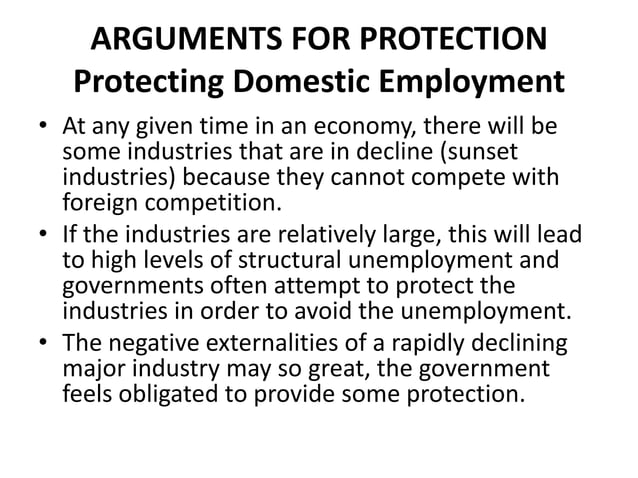 ARGUMENTS FOR PROTECTION
Protecting Domestic Employment

• At any given time in an economy, there will be some industries that are in decline (sunset industries) because they cannot compete with foreign competition.
• If the industries are relatively large, this will lead to high levels of structural unemployment and governments often attempt to protect the industries in order to avoid the unemployment.
• The negative externalities of a rapidly declining major industry may so great, the government feels obligated to provide some protection.